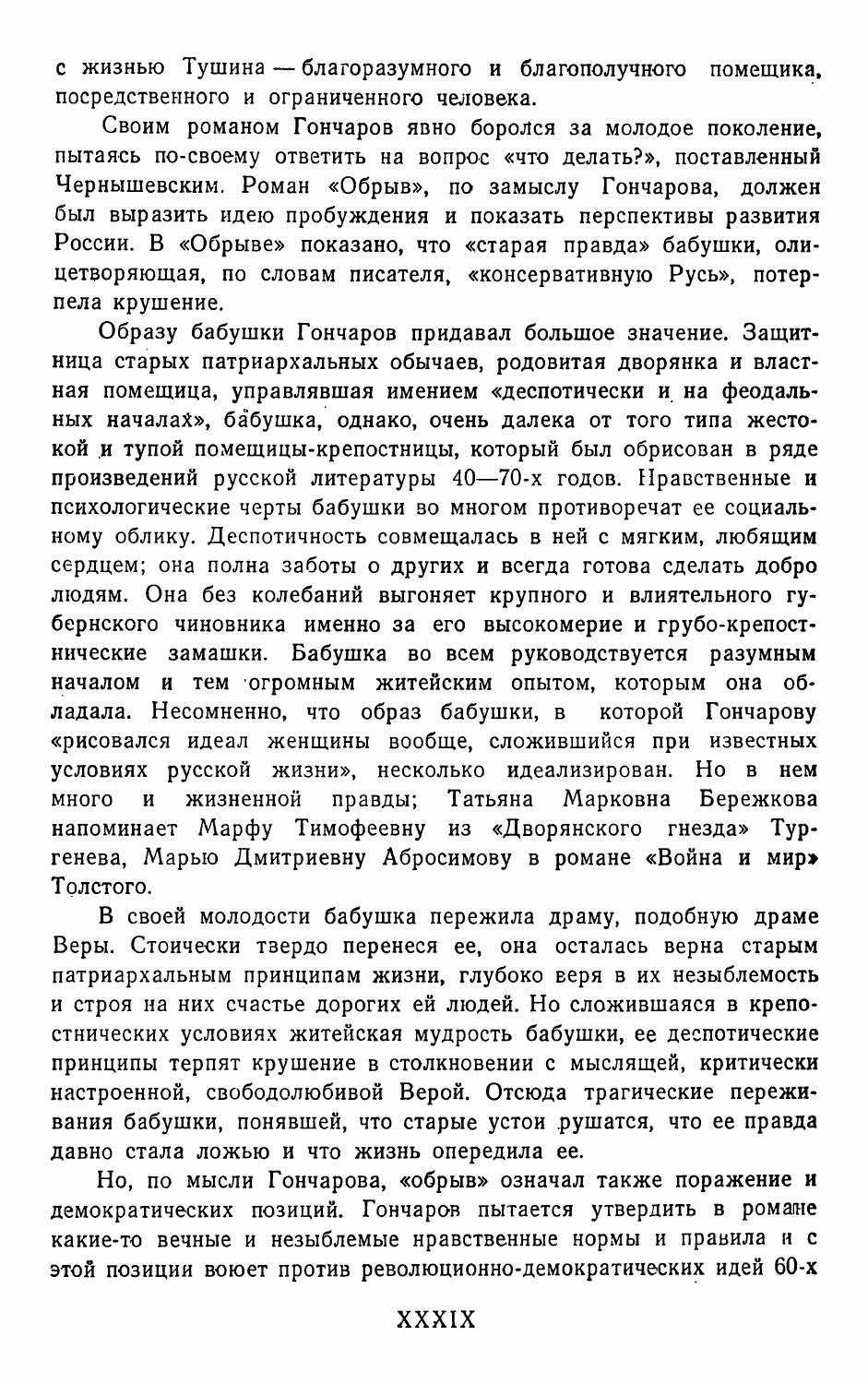 с жизнью Тушина — благоразумного и благополучного помещика, посредственного и ограниченного человека.

Своим романом Гончаров явно боролся за молодое поколение, пытаясь по-своему ответить на вопрос «что делать?», поставленный Чернышевским. Роман «Обрыв», по замыслу Гончарова, должен был выразить идею пробуждения и показать перспективы развития России. В «Обрыве» показано, что «старая правда» бабушки, олицетворяющая, по словам писателя, «консервативную Русь», потерпела крушение.

Образу бабушки Гончаров придавал большое значение. Защитница старых патриархальных обычаев, родовитая дворянка и властная помещица, управлявшая имением «деспотически и на феодальных началах», бабушка, однако, очень далека от того типа жестокой и тупой помещицы-крепостницы, который был обрисован в ряде произведений русской литературы 40—70-х годов. Нравственные и психологические черты бабушки во многом противоречат ее социальному облику. Деспотичность совмещалась в ней с мягким, любящим сердцем; она полна заботы о других и всегда готова сделать добро людям. Она без колебаний выгоняет крупного и влиятельного губернского чиновника именно за его высокомерие и грубо-крепостнические замашки. Бабушка во всем руководствуется разумным началом и тем огромным житейским опытом, которым она обладала. Несомненно, что образ бабушки, в которой Гончарову «рисовался идеал женщины вообще, сложившийся при известных условиях русской жизни», несколько идеализирован. Но в нем много и жизненной правды; Татьяна Марковна Бережкова напоминает Марфу Тимофеевну из «Дворянского гнезда» Тургенева, Марью Дмитриевну Абросимову в романе «Война и мир» Толстого.

В своей молодости бабушка пережила драму, подобную драме Веры. Стоически твердо перенеся ее, она осталась верна старым патриархальным принципам жизни, глубоко веря в их незыблемость и строя на них счастье дорогих ей людей. Но сложившаяся в крепостнических условиях житейская мудрость бабушки, ее деспотические принципы терпят крушение в столкновении с мыслящей, критически настроенной, свободолюбивой Верой. Отсюда трагические переживания бабушки, понявшей, что старые устои рушатся, что ее правда давно стала ложью и что жизнь опередила ее.

Но, по мысли Гончарова, «обрыв» означал также поражение и демократических позиций. Гончаров пытается утвердить в романе какие-то вечные и незыблемые нравственные нормы и правила и с этой позиции воюет против революционно-демократических идей 60-х

XXXIX